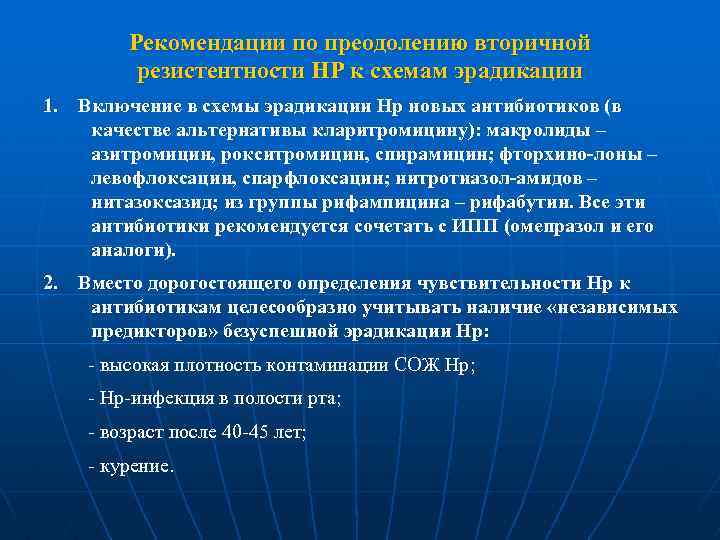 Рекомендации по преодолению вторичной резистентности НР к схемам эрадикации

1. Включение в схемы эрадикации Нр новых антибиотиков (в качестве альтернативы кларитромицину): макролиды – азитромицин, рокситромицин, спирамицин; фторхино-лоны – левофлоксацин, спарфлоксацин; нитротиазол-амидов – нитазоксазид; из группы рифампицина – рифабутин. Все эти антибиотики рекомендуется сочетать с ИПП (омепразол и его аналоги).

2. Вместо дорогостоящего определения чувствительности Нр к антибиотикам целесообразно учитывать наличие «независимых предикторов» безуспешной эрадикации Нр:

- высокая плотность контаминации СОЖ Нр;

- Нр-инфекция в полости рта;

- возраст после 40-45 лет;

- курение.